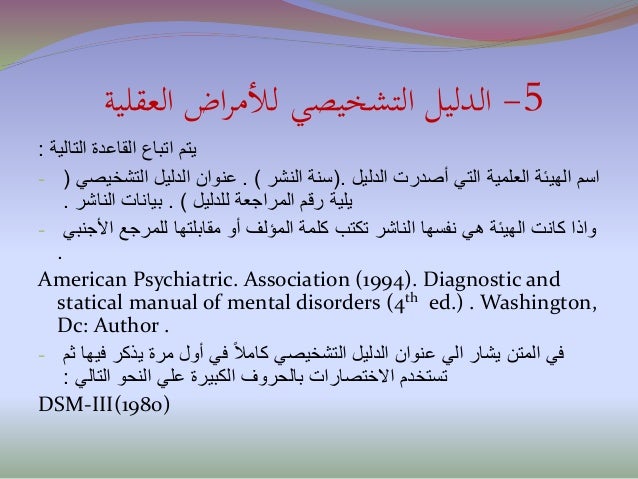 5– الدليل التشخيصي للأمراض العقلية

يتم اتباع القاعدة التالية :

- اسم الهيئة العلمية التي أصدرت الدليل .(سنة النشر ) . عنوان الدليل التشخيصي ( يلية رقم المراجعة للدليل ) . بيانات الناشر .

- واذا كانت الهيئة هي نفسها الناشر تكتب كلمة المؤلف أو مقابلتها للمرجع الأجنبي .

American Psychiatric. Association (1994). Diagnostic and statical manual of mental disorders ($4^{th}$ ed.) . Washington, Dc: Author .

- في المتن يشار الي عنوان الدليل التشخيصي كاملاً في أول مرة يذكر فيها ثم تستخدم الاختصارات بالحروف الكبيرة علي النحو التالي :

DSM-III(1980)